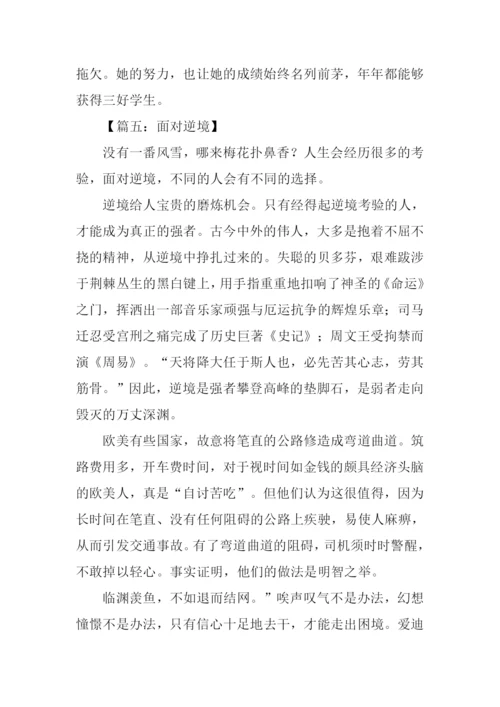 拖欠。她的努力，也让她的成绩始终名列前茅，年年都能够获得三好学生。

【篇五：面对逆境】

没有一番风雪，哪来梅花扑鼻香？人生会经历很多的考验，面对逆境，不同的人会有不同的选择。

逆境给人宝贵的磨炼机会。只有经得起逆境考验的人，才能成为真正的强者。古今中外的伟人，大多是抱着不屈不挠的精神，从逆境中挣扎过来的。失聪的贝多芬，艰难跋涉于荆棘丛生的黑白键上，用手指重重地扣响了神圣的《命运》之门，挥洒出一部音乐家顽强与厄运抗争的辉煌乐章；司马迁忍受宫刑之痛完成了历史巨著《史记》；周文王受拘禁而演《周易》。“天将降大任于斯人也，必先苦其心志，劳其筋骨。”因此，逆境是强者攀登高峰的垫脚石，是弱者走向毁灭的万丈深渊。

欧美有些国家，故意将笔直的公路修造成弯道曲道。筑路费用多，开车费时间，对于视时间如金钱的颇具经济头脑的欧美人，真是“自讨苦吃”。但他们认为这很值得，因为长时间在笔直、没有任何阻碍的公路上疾驶，易使人麻痹，从而引发交通事故。有了弯道曲道的阻碍，司机须时时警醒，不敢掉以轻心。事实证明，他们的做法是明智之举。

临渊羡鱼，不如退而结网。”唉声叹气不是办法，幻想憧憬不是办法，只有信心十足地去干，才能走出困境。爱迪